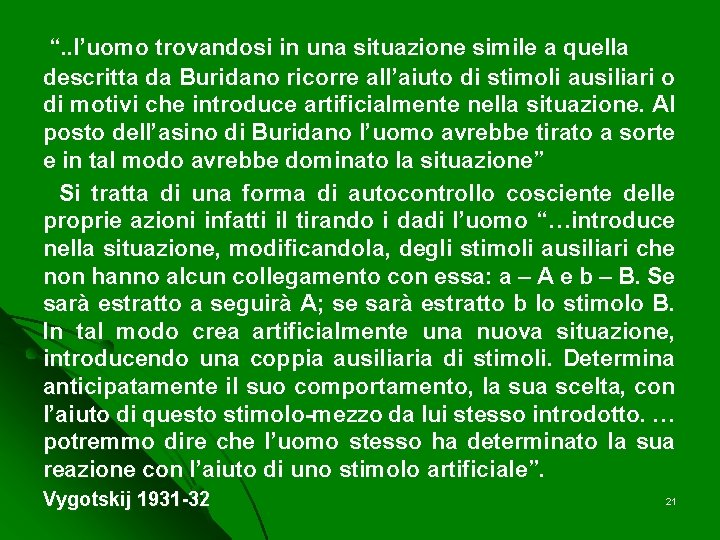 “..l’uomo trovandosi in una situazione simile a quella descritta da Buridano ricorre all’aiuto di stimoli ausiliari o di motivi che introduce artificialmente nella situazione. Al posto dell’asino di Buridano l’uomo avrebbe tirato a sorte e in tal modo avrebbe dominato la situazione”

Si tratta di una forma di autocontrollo cosciente delle proprie azioni infatti il tirando i dadi l’uomo “…introduce nella situazione, modificandola, degli stimoli ausiliari che non hanno alcun collegamento con essa: a – A e b – B. Se sarà estratto a seguirà A; se sarà estratto b lo stimolo B. In tal modo crea artificialmente una nuova situazione, introducendo una coppia ausiliaria di stimoli. Determina anticipatamente il suo comportamento, la sua scelta, con l’aiuto di questo stimolo-mezzo da lui stesso introdotto. … potremmo dire che l’uomo stesso ha determinato la sua reazione con l’aiuto di uno stimolo artificiale”.

Vygotskij 1931-32

21